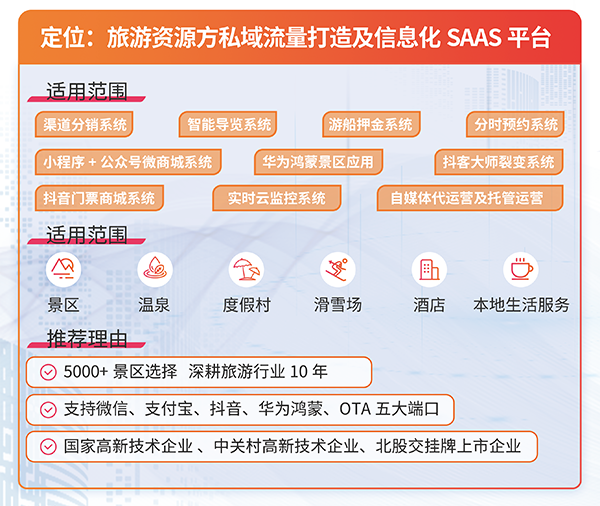 定位：旅游资源方私域流量打造及信息化 SAAS 平台

适用范围

渠道分销系统
智能导览系统
游船押金系统
分时预约系统
小程序 + 公众号微商城系统
华为鸿蒙景区应用
抖客大师裂变系统
抖音门票商城系统
实时云监控系统
自媒体代运营及托管运营

适用范围

景区
温泉
度假村
滑雪场
酒店
本地生活服务

推荐理由

5000+ 景区选择 深耕旅游行业 10 年

支持微信、支付宝、抖音、华为鸿蒙、OTA 五大端口

国家高新技术企业 、中关村高新技术企业、北股交挂牌上市企业